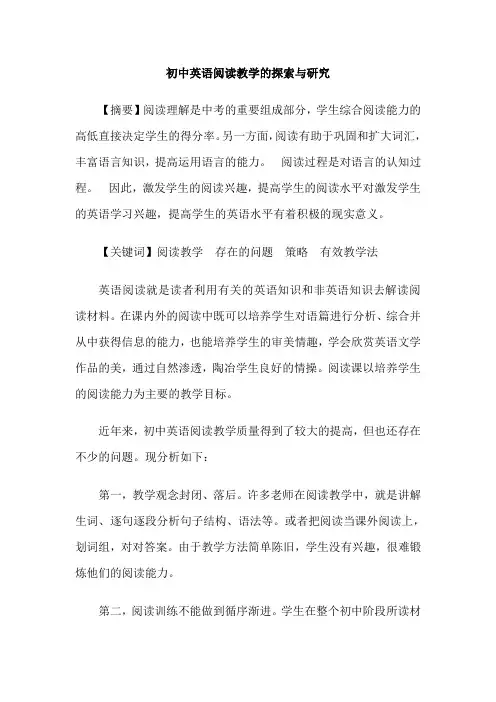 初中英语阅读教学的探索与研究

【摘要】阅读理解是中考的重要组成部分，学生综合阅读能力的高低直接决定学生的得分率。另一方面，阅读有助于巩固和扩大词汇，丰富语言知识，提高运用语言的能力。 阅读过程是对语言的认知过程。 因此，激发学生的阅读兴趣，提高学生的阅读水平对激发学生的英语学习兴趣，提高学生的英语水平有着积极的现实意义。

【关键词】阅读教学 存在的问题 策略 有效教学法

英语阅读就是读者利用有关的英语知识和非英语知识去解读阅读材料。在课内外的阅读中既可以培养学生对语篇进行分析、综合并从中获得信息的能力，也能培养学生的审美情趣，学会欣赏英语文学作品的美，通过自然渗透，陶冶学生良好的情操。阅读课以培养学生的阅读能力为主要的教学目标。

近年来，初中英语阅读教学质量得到了较大的提高，但也还存在不少的问题。现分析如下：

第一，教学观念封闭、落后。许多老师在阅读教学中，就是讲解生词、逐句逐段分析句子结构、语法等。或者把阅读当课外阅读上，划词组，对对答案。由于教学方法简单陈旧，学生没有兴趣，很难锻炼他们的阅读能力。

第二，阅读训练不能做到循序渐进。学生在整个初中阶段所读材